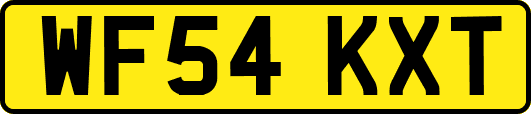 WF54 KXT